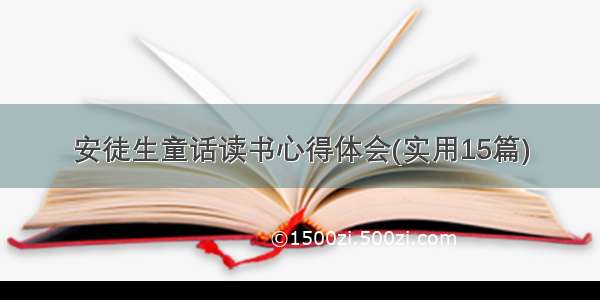 安徒生童话读书心得体会(实用15篇)

©1500zi.500zi.com